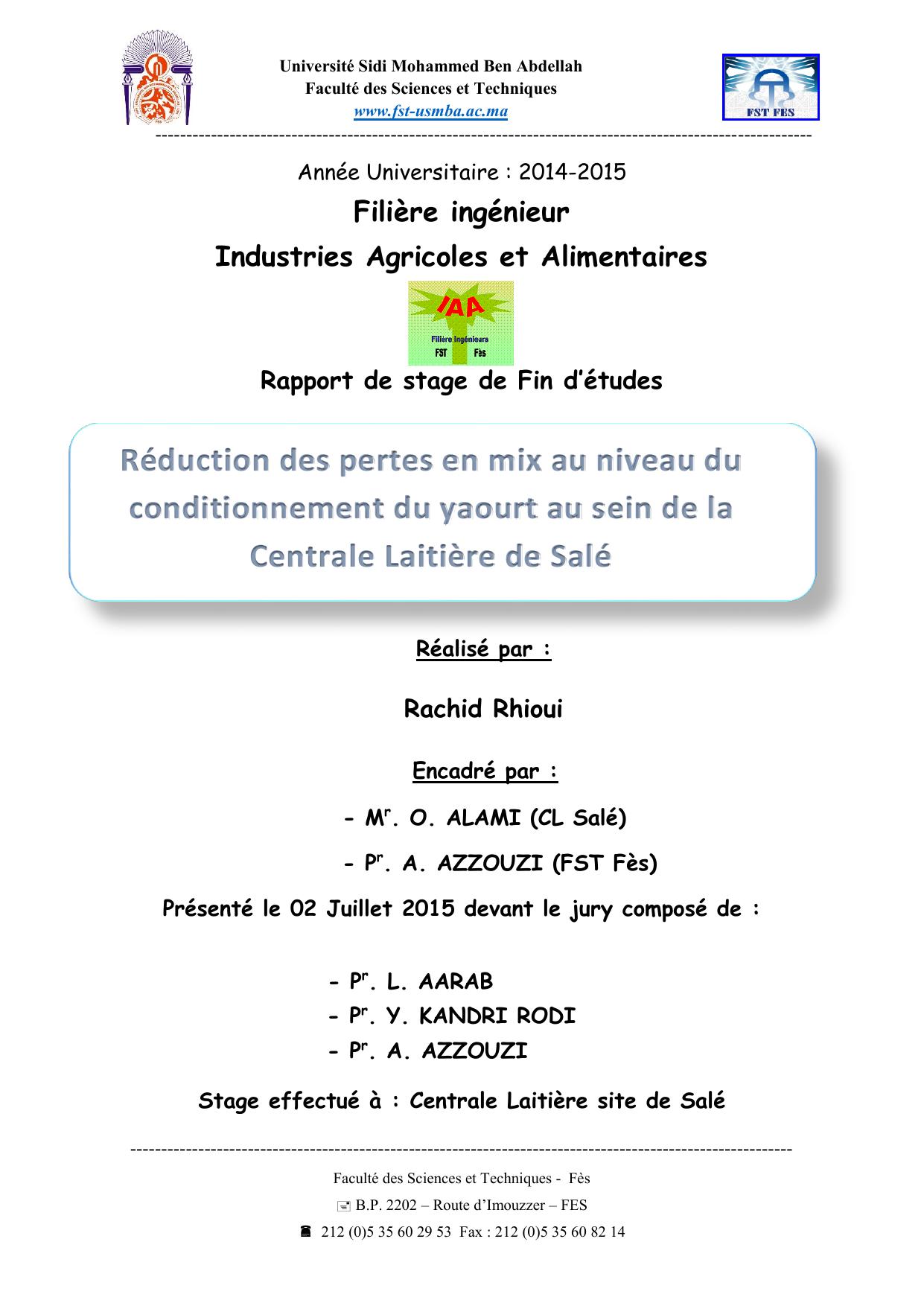 Université Sidi Mohammed Ben Abdellah
Faculté des Sciences et Techniques
www.fst-usmba.ac.ma

FST FES

Année Universitaire : 2014-2015

Filière ingénieur

Industries Agricoles et Alimentaires

IAA
Filière Ingénieurs
FST Fès

Rapport de stage de Fin d'études

Réduction des pertes en mix au niveau du conditionnement du yaourt au sein de la Centrale Laitière de Salé

Réalisé par :

Rachid Rhioui

Encadré par :

- M$^r$. O. ALAMI (CL Salé)

- P$^r$. A. AZZOUZI (FST Fès)

Présenté le 02 Juillet 2015 devant le jury composé de :

- P$^r$. L. AARAB
- P$^r$. Y. KANDRI RODI
- P$^r$. A. AZZOUZI

Stage effectué à : Centrale Laitière site de Salé

Faculté des Sciences et Techniques - Fès
B.P. 2202 – Route d'Imouzzer – FES
212 (0)5 35 60 29 53 Fax : 212 (0)5 35 60 82 14